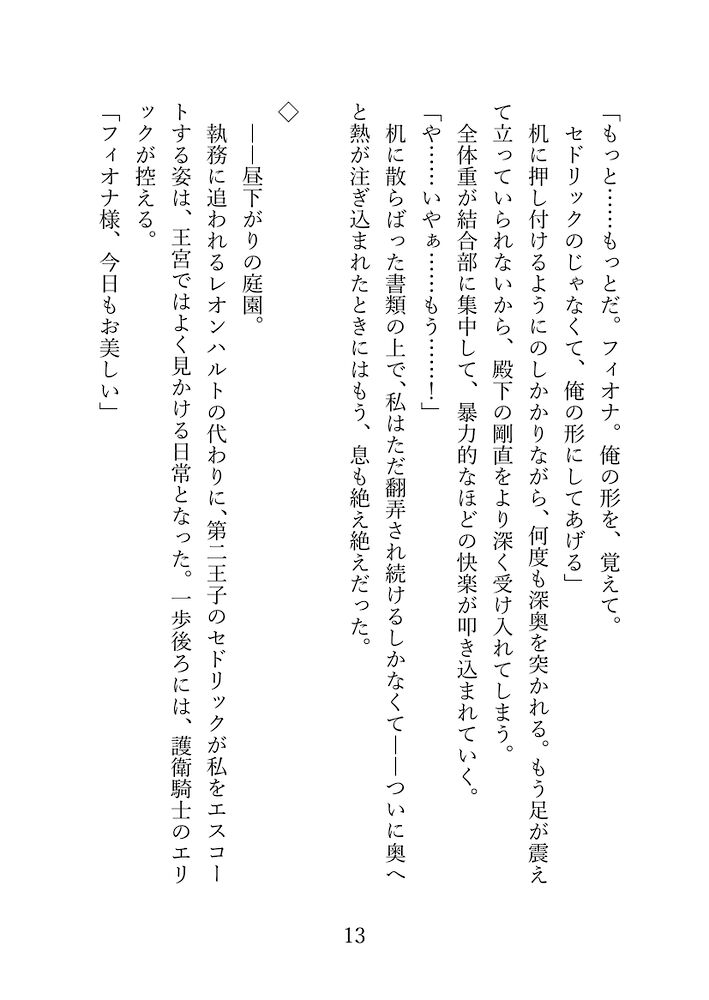 「もっと……もっとだ。フィオナ。俺の形を、覚えて。セドリックのじゃなくて、俺の形にしてあげる」

机に押し付けるようにのしかかりながら、何度も深奥を突かれる。もう足が震えて立っていられないから、殿下の剛直をより深く受け入れてしまう。

全体重が結合部に集中して、暴力的なほどの快楽が叩き込まれていく。

「や……いやぁ……もう……！」

机に散らばった書類の上で、私はただ翻弄され続けるしかなくて――ついに奥へと熱が注ぎ込まれたときにはもう、息も絶え絶えだった。

◇

――昼下がりの庭園。

執務に追われるレオンハルトの代わりに、第二王子のセドリックが私をエスコートする姿は、王宮ではよく見かける日常となった。一歩後ろには、護衛騎士のエリックが控える。

「フィオナ様、今日もお美しい」

13